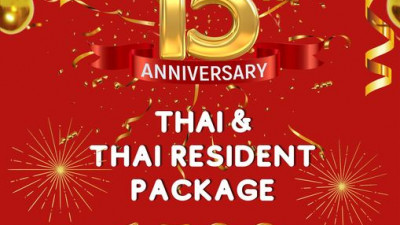 15
ANNIVERSARY

THAI &
THAI RESIDENT
PACKAGE